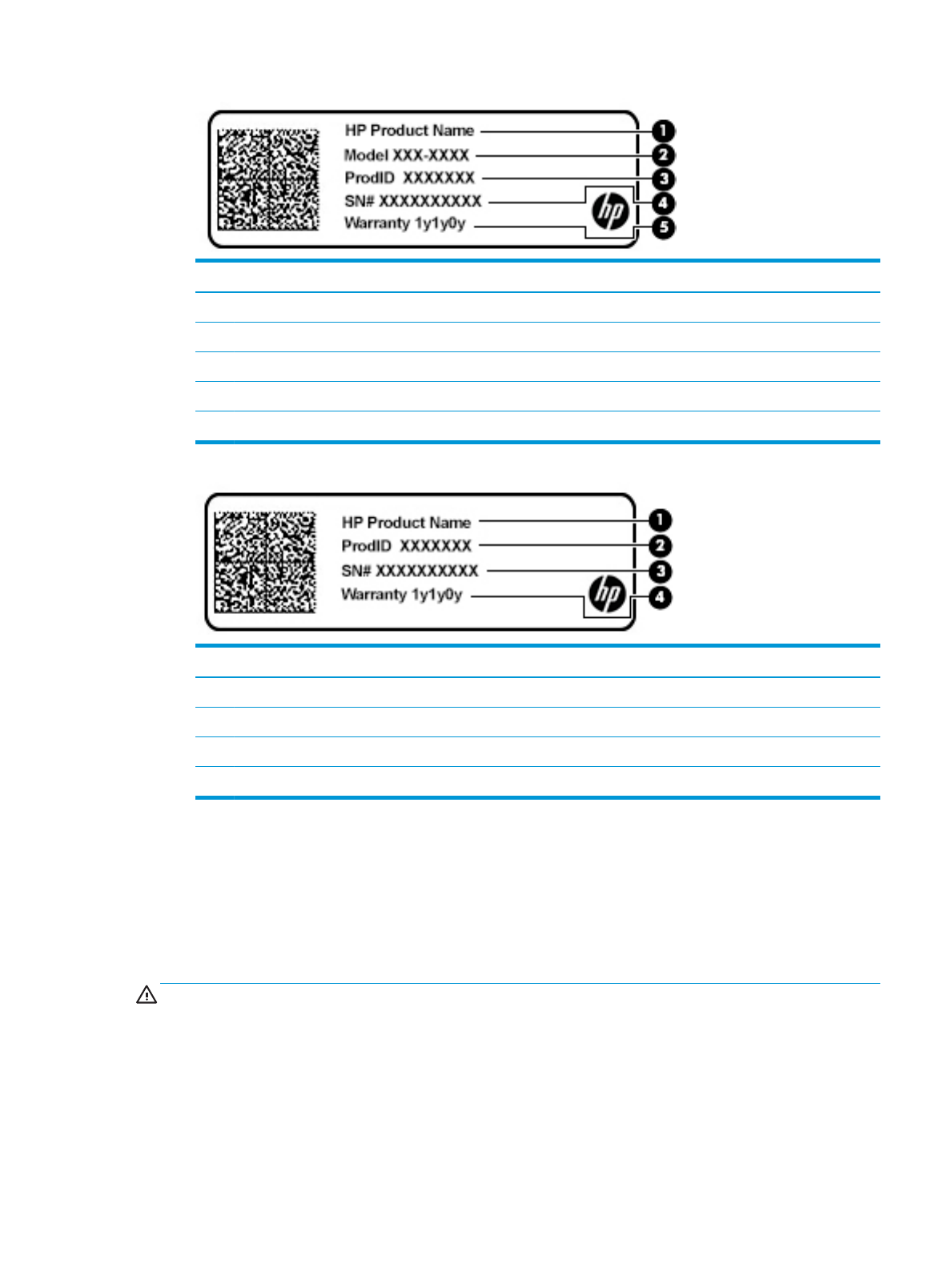 HP Product Name
Model XXX-XXXX
ProdID XXXXXXX
SN# XXXXXXXXXX
Warranty 1y1y0y
1
2
3
4
5

HP Product Name
ProdID XXXXXXX
SN# XXXXXXXXXX
Warranty 1y1y0y
1
2
3
4